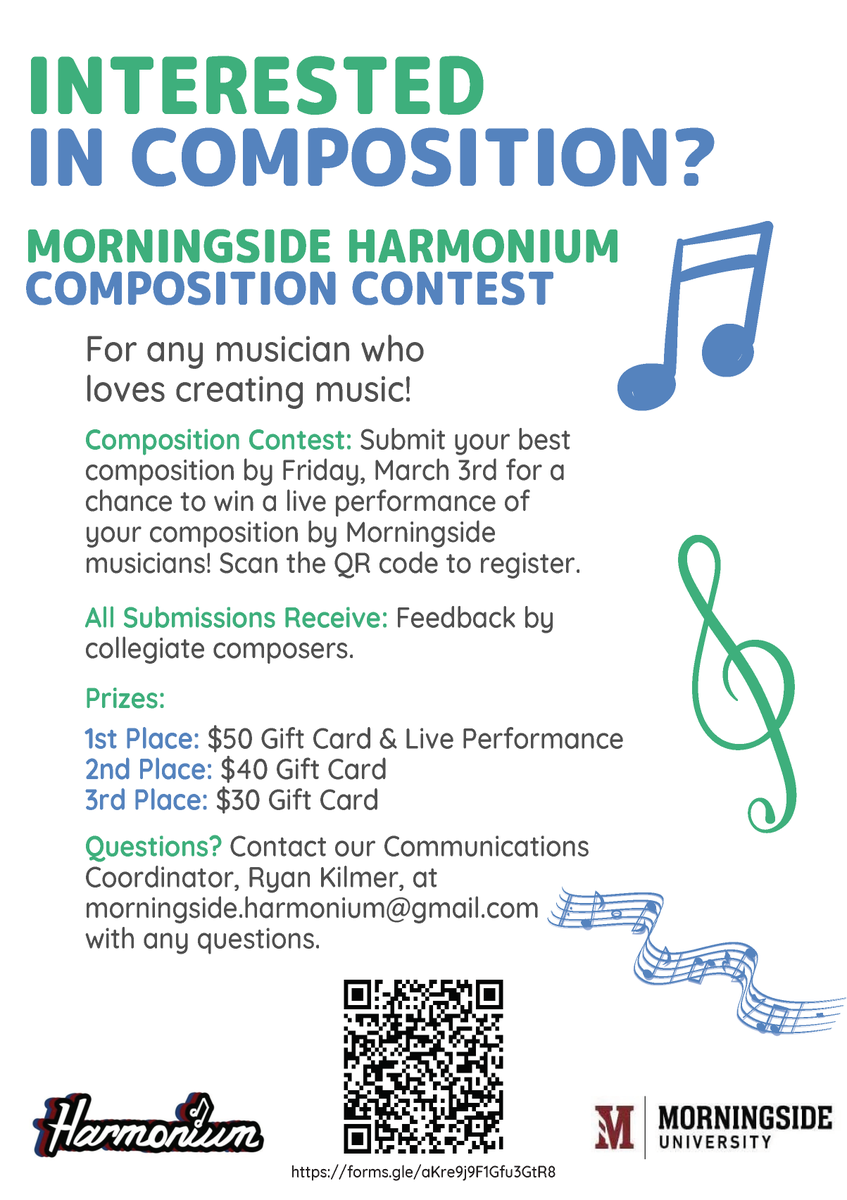 INTERESTED
IN COMPOSITION?

MORNINGSIDE HARMONIUM
COMPOSITION CONTEST

For any musician who loves creating music!

Composition Contest: Submit your best composition by Friday, March 3rd for a chance to win a live performance of your composition by Morningside musicians! Scan the QR code to register.

All Submissions Receive: Feedback by collegiate composers.

Prizes:

1st Place: $50 Gift Card & Live Performance
2nd Place: $40 Gift Card
3rd Place: $30 Gift Card

Questions? Contact our Communications Coordinator, Ryan Kilmer, at morningside.harmonium@gmail.com with any questions.

Harmonium

https://forms.gle/aKre9j9F1Gfu3GtR8

M MORNINGSIDE UNIVERSITY